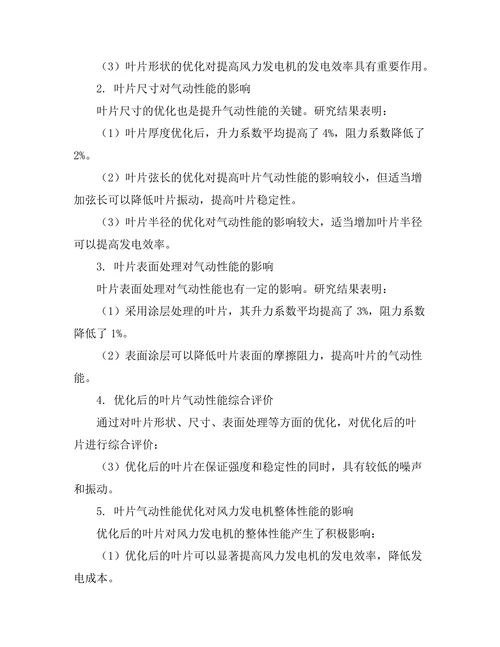 （3）叶片形状的优化对提高风力发电机的发电效率具有重要作用。

2. 叶片尺寸对气动性能的影响

叶片尺寸的优化也是提升气动性能的关键。研究结果表明：

（1）叶片厚度优化后，升力系数平均提高了 4%，阻力系数降低了 2%。

（2）叶片弦长的优化对提高叶片气动性能的影响较小，但适当增加弦长可以降低叶片振动，提高叶片稳定性。

（3）叶片半径的优化对气动性能的影响较大，适当增加叶片半径可以提高发电效率。

3. 叶片表面处理对气动性能的影响

叶片表面处理对气动性能也有一定的影响。研究结果表明：

（1）采用涂层处理的叶片，其升力系数平均提高了 3%，阻力系数降低了 1%。

（2）表面涂层可以降低叶片表面的摩擦阻力，提高叶片的气动性能。

4. 优化后的叶片气动性能综合评价

通过对叶片形状、尺寸、表面处理等方面的优化，对优化后的叶片进行综合评价：

（3）优化后的叶片在保证强度和稳定性的同时，具有较低的噪声和振动。

5. 叶片气动性能优化对风力发电机整体性能的影响

优化后的叶片对风力发电机的整体性能产生了积极影响：

（1）优化后的叶片可以显著提高风力发电机的发电效率，降低发电成本。